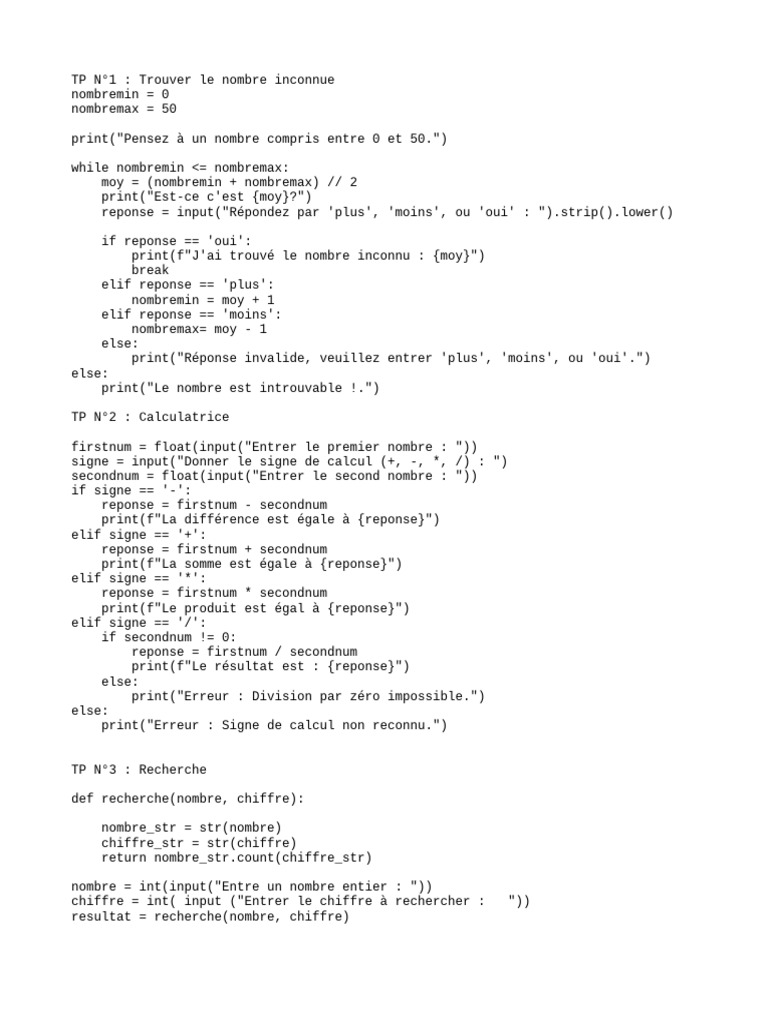 TP N°1 : Trouver le nombre inconnue
nombremin = 0
nombremax = 50

print("Pensez à un nombre compris entre 0 et 50.")

while nombremin <= nombremax:
    moy = (nombremin + nombremax) // 2
    print("Est-ce c'est {moy}?")
    reponse = input("Répondez par 'plus', 'moins', ou 'oui' : ").strip().lower()

    if reponse == 'oui':
        print(f"J'ai trouvé le nombre inconnu : {moy}")
        break
    elif reponse == 'plus':
        nombremin = moy + 1
    elif reponse == 'moins':
        nombremax= moy - 1
    else:
        print("Réponse invalide, veuillez entrer 'plus', 'moins', ou 'oui'.")
else:
    print("Le nombre est introuvable !.")

TP N°2 : Calculatrice

firstnum = float(input("Entrer le premier nombre : "))
signe = input("Donner le signe de calcul (+, -, *, /) : ")
secondnum = float(input("Entrer le second nombre : "))
if signe == '-':
    reponse = firstnum - secondnum
    print(f"La différence est égale à {reponse}")
elif signe == '+':
    reponse = firstnum + secondnum
    print(f"La somme est égale à {reponse}")
elif signe == '*':
    reponse = firstnum * secondnum
    print(f"Le produit est égal à {reponse}")
elif signe == '/':
    if secondnum != 0:
        reponse = firstnum / secondnum
        print(f"Le résultat est : {reponse}")
    else:
        print("Erreur : Division par zéro impossible.")
else:
    print("Erreur : Signe de calcul non reconnu.")

TP N°3 : Recherche

def recherche(nombre, chiffre):

    nombre_str = str(nombre)
    chiffre_str = str(chiffre)
    return nombre_str.count(chiffre_str)

nombre = int(input("Entre un nombre entier : "))
chiffre = int( input ("Entrer le chiffre à rechercher :   "))
resultat = recherche(nombre, chiffre)